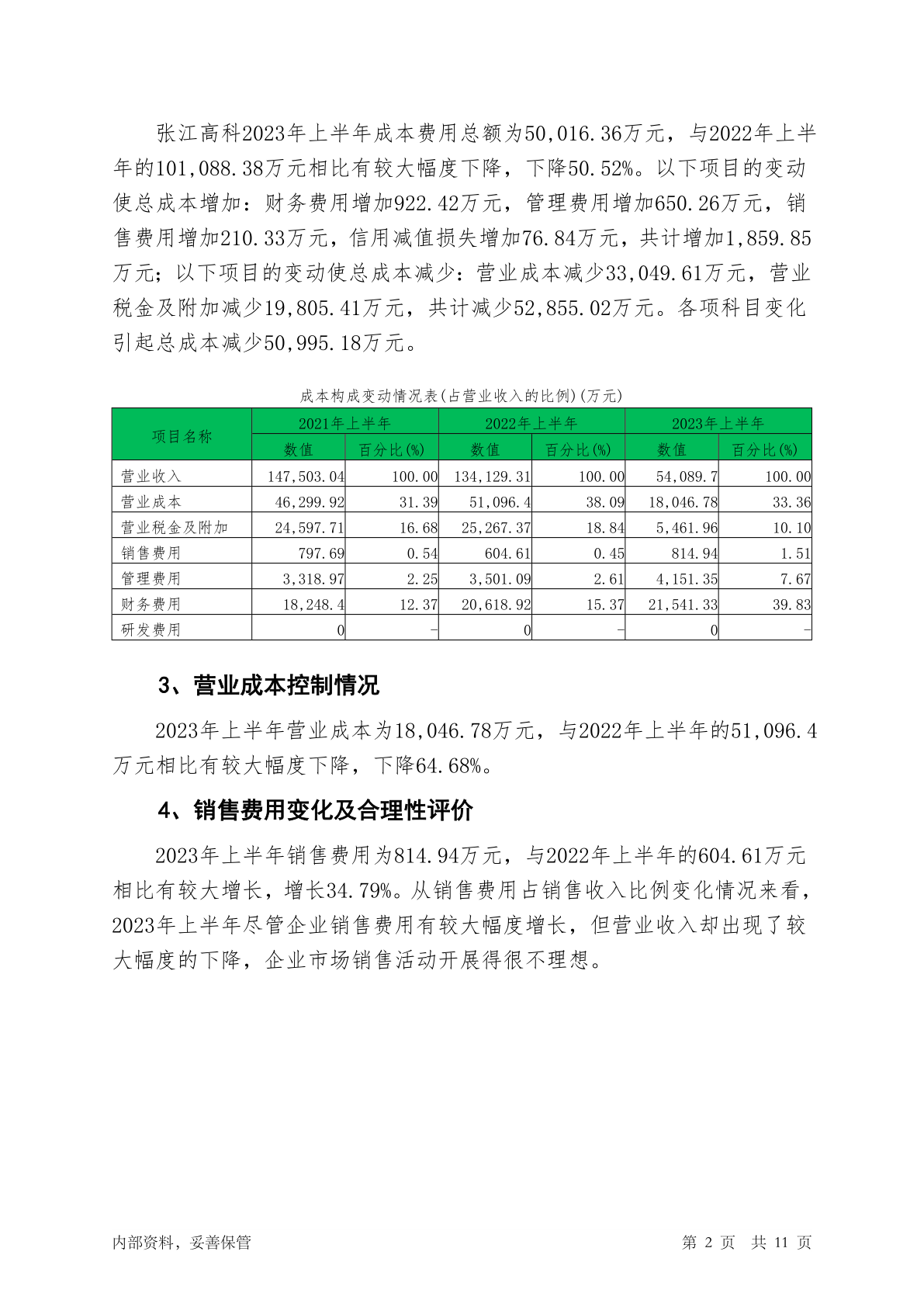 张江高科2023年上半年成本费用总额为50,016.36万元，与2022年上半年的101,088.38万元相比有较大幅度下降，下降50.52%。以下项目的变动使总成本增加：财务费用增加922.42万元，管理费用增加650.26万元，销售费用增加210.33万元，信用减值损失增加76.84万元，共计增加1,859.85万元；以下项目的变动使总成本减少：营业成本减少33,049.61万元，营业税金及附加减少19,805.41万元，共计减少52,855.02万元。各项科目变化引起总成本减少50,995.18万元。

成本构成变动情况表(占营业收入的比例)(万元)

| 项目名称 | 2021年上半年 | | 2022年上半年 | | 2023年上半年 | |
|---|---|---|---|---|---|---|
| | 数值 | 百分比(%) | 数值 | 百分比(%) | 数值 | 百分比(%) |
| 营业收入 | 147,503.04 | 100.00 | 134,129.31 | 100.00 | 54,089.7 | 100.00 |
| 营业成本 | 46,299.92 | 31.39 | 51,096.4 | 38.09 | 18,046.78 | 33.36 |
| 营业税金及附加 | 24,597.71 | 16.68 | 25,267.37 | 18.84 | 5,461.96 | 10.10 |
| 销售费用 | 797.69 | 0.54 | 604.61 | 0.45 | 814.94 | 1.51 |
| 管理费用 | 3,318.97 | 2.25 | 3,501.09 | 2.61 | 4,151.35 | 7.67 |
| 财务费用 | 18,248.4 | 12.37 | 20,618.92 | 15.37 | 21,541.33 | 39.83 |
| 研发费用 | 0 | - | 0 | - | 0 | - |

3、营业成本控制情况

2023年上半年营业成本为18,046.78万元，与2022年上半年的51,096.4万元相比有较大幅度下降，下降64.68%。

4、销售费用变化及合理性评价

2023年上半年销售费用为814.94万元，与2022年上半年的604.61万元相比有较大增长，增长34.79%。从销售费用占销售收入比例变化情况来看，2023年上半年尽管企业销售费用有较大幅度增长，但营业收入却出现了较大幅度的下降，企业市场销售活动开展得很不理想。

内部资料，妥善保管

第 2 页 共 11 页